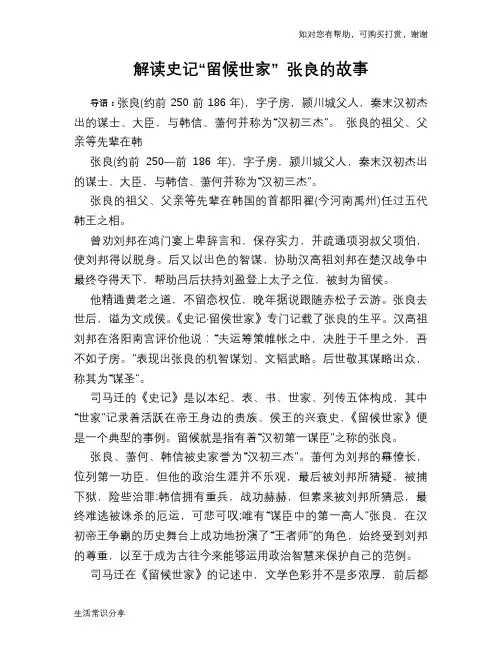 如对您有帮助，可购买打赏，谢谢

解读史记“留候世家” 张良的故事

导语：张良(约前 250 前 186 年)，字子房，颍川城父人，秦末汉初杰出的谋士、大臣，与韩信、萧何并称为“汉初三杰”。 张良的祖父、父亲等先辈在韩

张良(约前 250—前 186 年)，字子房，颍川城父人，秦末汉初杰出的谋士、大臣，与韩信、萧何并称为“汉初三杰”。

张良的祖父、父亲等先辈在韩国的首都阳翟(今河南禹州)任过五代韩王之相。

曾劝刘邦在鸿门宴上卑辞言和，保存实力，并疏通项羽叔父项伯，使刘邦得以脱身。后又以出色的智谋，协助汉高祖刘邦在楚汉战争中最终夺得天下，帮助吕后扶持刘盈登上太子之位，被封为留侯。

他精通黄老之道，不留恋权位，晚年据说跟随赤松子云游。张良去世后，谥为文成侯。《史记·留侯世家》专门记载了张良的生平。汉高祖刘邦在洛阳南宫评价他说：“夫运筹策帷帐之中，决胜于千里之外，吾不如子房。”表现出张良的机智谋划、文韬武略。后世敬其谋略出众，称其为“谋圣”。

司马迁的《史记》是以本纪、表、书、世家、列传五体构成，其中“世家”记录着活跃在帝王身边的贵族、侯王的兴衰史，《留候世家》便是一个典型的事例。留候就是指有着“汉初第一谋臣”之称的张良。

张良、萧何、韩信被史家誉为“汉初三杰”。萧何为刘邦的幕僚长，位列第一功臣，但他的政治生涯并不乐观，最后被刘邦所猜疑，被捕下狱，险些治罪;韩信拥有重兵，战功赫赫，但素来被刘邦所猜忌，最终难逃被诛杀的厄运，可悲可叹;唯有“谋臣中的第一高人”张良，在汉初帝王争霸的历史舞台上成功地扮演了“王者师”的角色，始终受到刘邦的尊重，以至于成为古往今来能够运用政治智慧来保护自己的范例。

司马迁在《留候世家》的记述中，文学色彩并不是多浓厚，前后都

生活常识分享